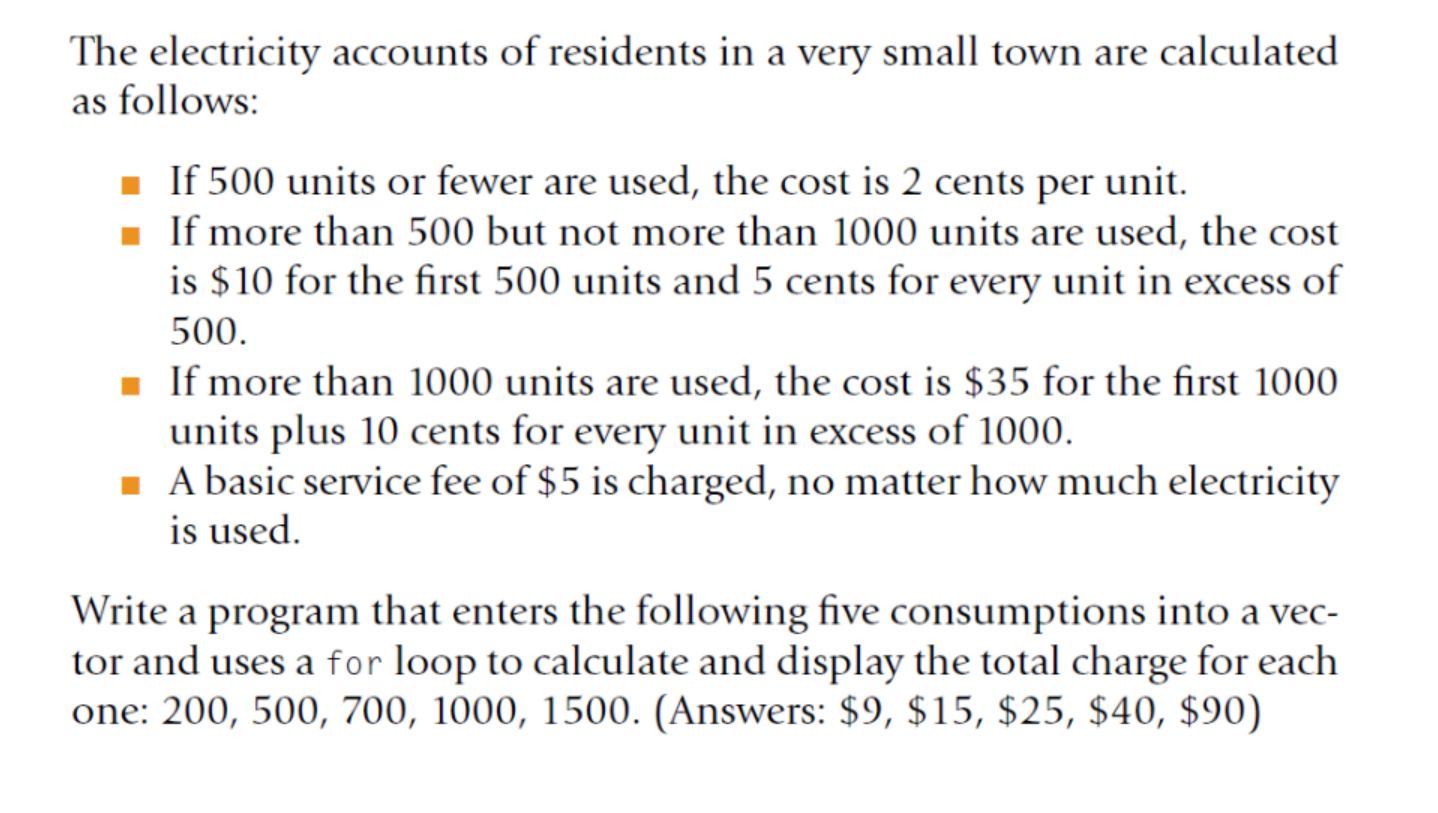 The electricity accounts of residents in a very small town are calculated as follows:

- If 500 units or fewer are used, the cost is 2 cents per unit.
- If more than 500 but not more than 1000 units are used, the cost is \$10 for the first 500 units and 5 cents for every unit in excess of 500.
- If more than 1000 units are used, the cost is \$35 for the first 1000 units plus 10 cents for every unit in excess of 1000.
- A basic service fee of \$5 is charged, no matter how much electricity is used.

Write a program that enters the following five consumptions into a vector and uses a for loop to calculate and display the total charge for each one: 200, 500, 700, 1000, 1500. (Answers: \$9, \$15, \$25, \$40, \$90)